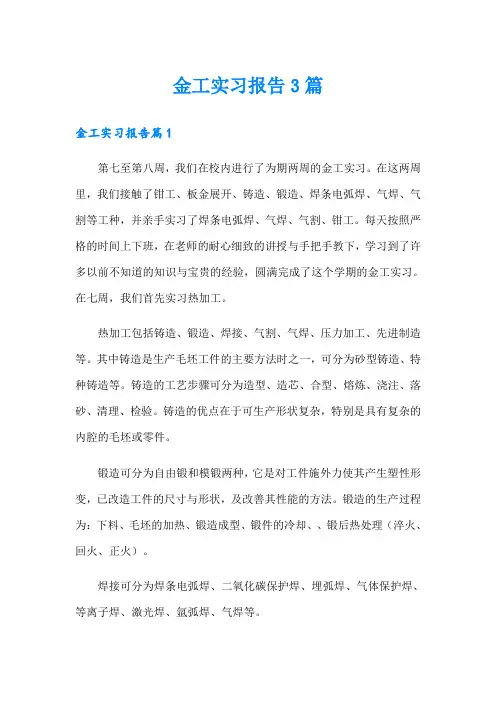 金工实习报告3篇

金工实习报告篇1

第七至第八周，我们在校内进行了为期两周的金工实习。在这两周里，我们接触了钳工、板金展开、铸造、锻造、焊条电弧焊、气焊、气割等工种，并亲手实习了焊条电弧焊、气焊、气割、钳工。每天按照严格的时间上下班，在老师的耐心细致的讲授与手把手教下，学习到了许多以前不知道的知识与宝贵的经验，圆满完成了这个学期的金工实习。在七周，我们首先实习热加工。

热加工包括铸造、锻造、焊接、气割、气焊、压力加工、先进制造等。其中铸造是生产毛坯工件的主要方法时之一，可分为砂型铸造、特种铸造等。铸造的工艺步骤可分为造型、造芯、合型、熔炼、浇注、落砂、清理、检验。铸造的优点在于可生产形状复杂，特别是具有复杂的内腔的毛坯或零件。

锻造可分为自由锻和模锻两种，它是对工件施外力使其产生塑性形变，已改造工件的尺寸与形状，及改善其性能的方法。锻造的生产过程为：下料、毛坯的加热、锻造成型、锻件的冷却、、锻后热处理（淬火、回火、正火）。

焊接可分为焊条电弧焊、二氧化碳保护焊、埋弧焊、气体保护焊、等离子焊、激光焊、氩弧焊、气焊等。